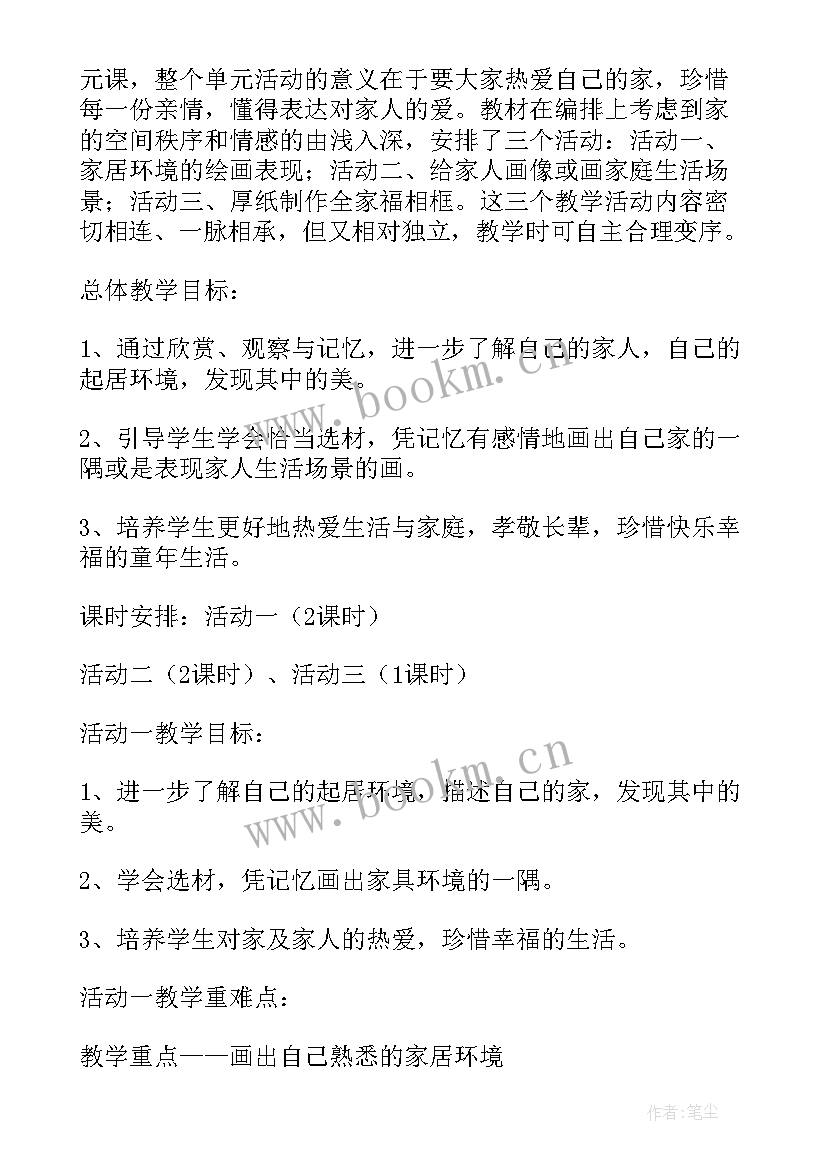 元课，整个单元活动的意义在于要大家热爱自己的家，珍惜每一份亲情，懂得表达对家人的爱。教材在编排上考虑到家的空间秩序和情感的由浅入深，安排了三个活动：活动一、家居环境的绘画表现；活动二、给家人画像或画家庭生活场景；活动三、厚纸制作全家福相框。这三个教学活动内容密切相连、一脉相承，但又相对独立，教学时可自主合理变序。

总体教学目标：

1、通过欣赏、观察与记忆，进一步了解自己的家人，自己的起居环境，发现其中的美。

2、引导学生学会恰当选材，凭记忆有感情地画出自己家的一隅或是表现家人生活场景的画。

3、培养学生更好地热爱生活与家庭，孝敬长辈，珍惜快乐幸福的童年生活。

课时安排：活动一（2课时）

活动二（2课时）、活动三（1课时）

活动一教学目标：

1、进一步了解自己的起居环境，描述自己的家，发现其中的美。

2、学会选材，凭记忆画出家具环境的一隅。

3、培养学生对家及家人的热爱，珍惜幸福的生活。

活动一教学重难点：

教学重点——画出自己熟悉的家居环境

www.bookm.cn

www.bookm.cn

作者：笔尘